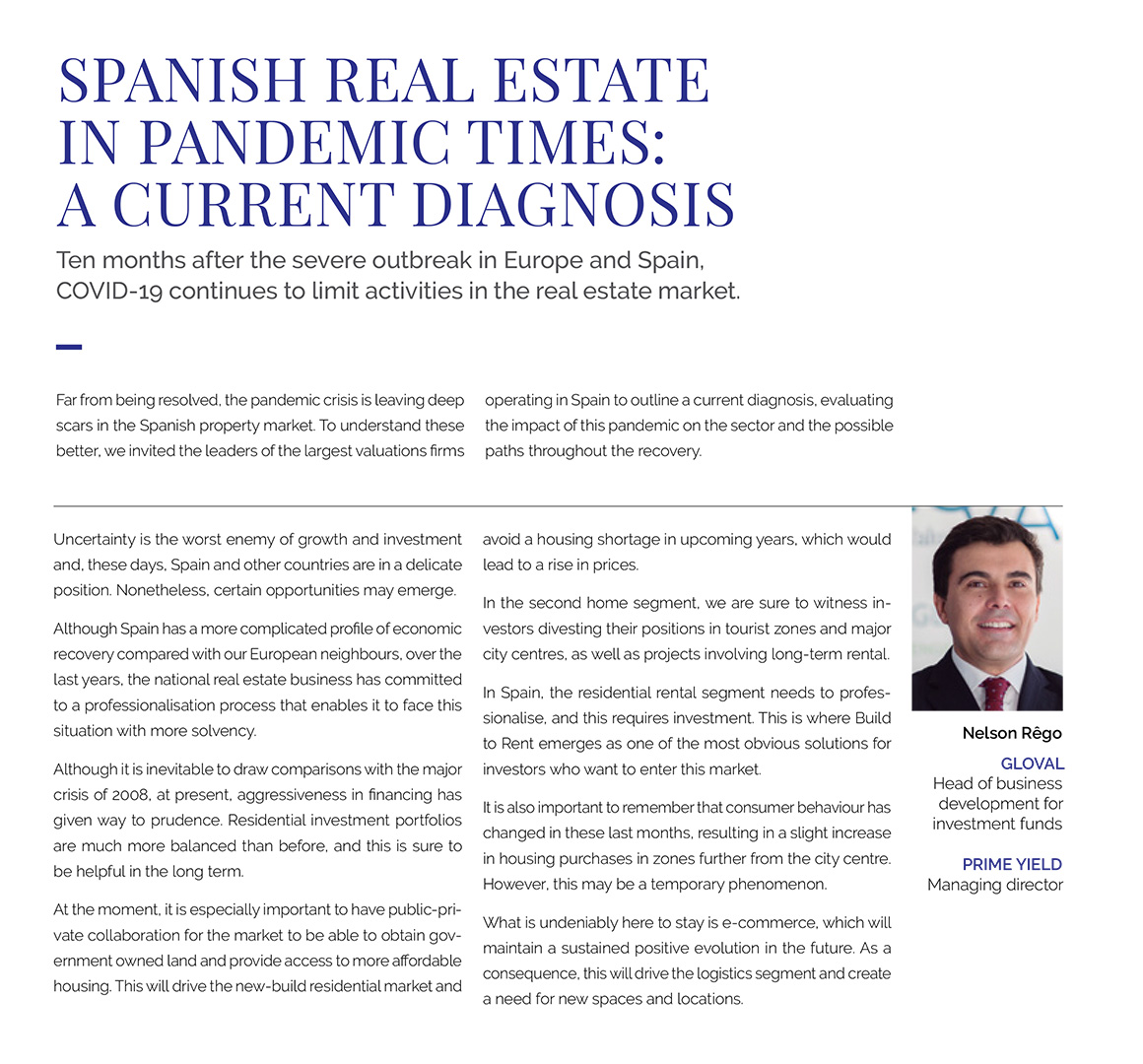 SPANISH REAL ESTATE IN PANDEMIC TIMES: A CURRENT DIAGNOSIS

Ten months after the severe outbreak in Europe and Spain, COVID-19 continues to limit activities in the real estate market.

Far from being resolved, the pandemic crisis is leaving deep scars in the Spanish property market. To understand these better, we invited the leaders of the largest valuations firms operating in Spain to outline a current diagnosis, evaluating the impact of this pandemic on the sector and the possible paths throughout the recovery.

Uncertainty is the worst enemy of growth and investment and, these days, Spain and other countries are in a delicate position. Nonetheless, certain opportunities may emerge.

Although Spain has a more complicated profile of economic recovery compared with our European neighbours, over the last years, the national real estate business has committed to a professionalisation process that enables it to face this situation with more solvency.

Although it is inevitable to draw comparisons with the major crisis of 2008, at present, aggressiveness in financing has given way to prudence. Residential investment portfolios are much more balanced than before, and this is sure to be helpful in the long term.

At the moment, it is especially important to have public-private collaboration for the market to be able to obtain government owned land and provide access to more affordable housing. This will drive the new-build residential market and avoid a housing shortage in upcoming years, which would lead to a rise in prices.

In the second home segment, we are sure to witness investors divesting their positions in tourist zones and major city centres, as well as projects involving long-term rental.

In Spain, the residential rental segment needs to professionalise, and this requires investment. This is where Build to Rent emerges as one of the most obvious solutions for investors who want to enter this market.

It is also important to remember that consumer behaviour has changed in these last months, resulting in a slight increase in housing purchases in zones further from the city centre. However, this may be a temporary phenomenon.

What is undeniably here to stay is e-commerce, which will maintain a sustained positive evolution in the future. As a consequence, this will drive the logistics segment and create a need for new spaces and locations.

Nelson Rêgo

GLOVAL
Head of business development for investment funds

PRIME YIELD
Managing director